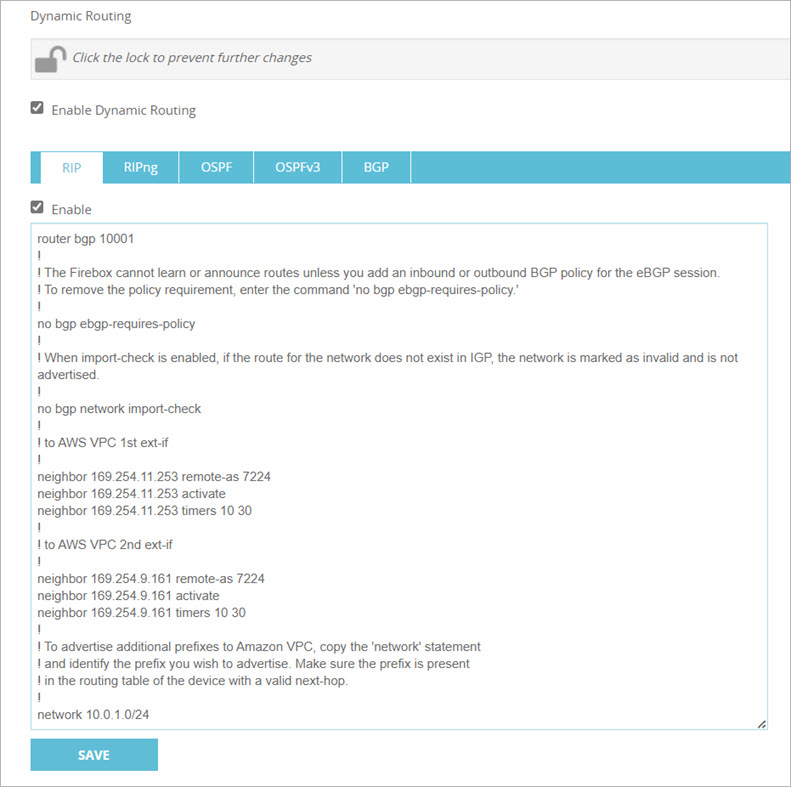 Dynamic Routing

Click the lock to prevent further changes

Enable Dynamic Routing

RIP RIPng OSPF OSPFv3 BGP

Enable

router bgp 10001
!
! The Firebox cannot learn or announce routes unless you add an inbound or outbound BGP policy for the eBGP session.
! To remove the policy requirement, enter the command 'no bgp ebgp-requires-policy.'
!
no bgp ebgp-requires-policy
!
! When import-check is enabled, if the route for the network does not exist in IGP, the network is marked as invalid and is not advertised.
!
no bgp network import-check
!
! to AWS VPC 1st ext-if
!
neighbor 169.254.11.253 remote-as 7224
neighbor 169.254.11.253 activate
neighbor 169.254.11.253 timers 10 30
!
! to AWS VPC 2nd ext-if
!
neighbor 169.254.9.161 remote-as 7224
neighbor 169.254.9.161 activate
neighbor 169.254.9.161 timers 10 30
!
! To advertise additional prefixes to Amazon VPC, copy the 'network' statement
! and identify the prefix you wish to advertise. Make sure the prefix is present
! in the routing table of the device with a valid next-hop.
!
network 10.0.1.0/24

SAVE